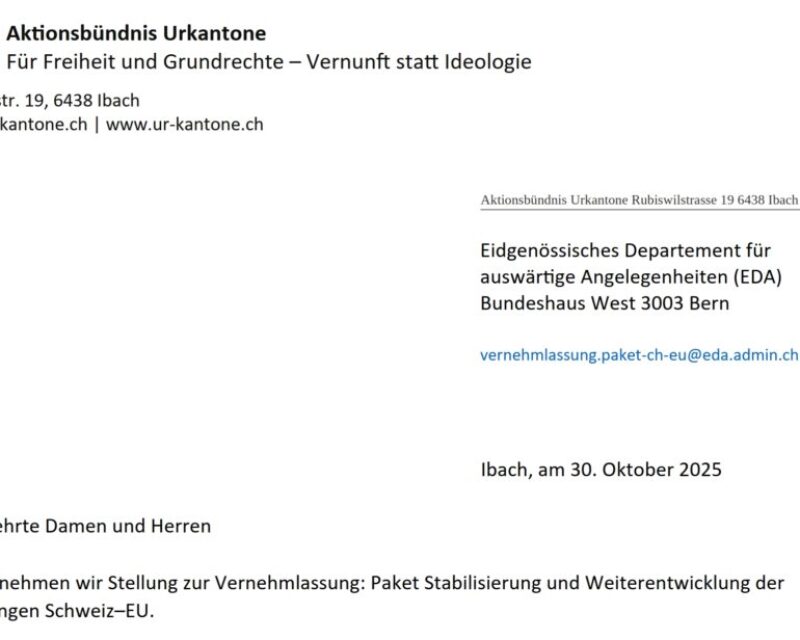 Aktionsbündnis Urkantone
Für Freiheit und Grundrechte – Vernunft statt Ideologie

str. 19, 6438 Ibach
kantone.ch | www.ur-kantone.ch

Aktionsbündnis Urkantone Rubiswilstrasse 19 6438 Ibach

Eidgenössisches Departement für auswärtige Angelegenheiten (EDA)
Bundeshaus West 3003 Bern

vernehmlassung.paket-ch-eu@eda.admin.ch

Ibach, am 30. Oktober 2025

ehrte Damen und Herren

nehmen wir Stellung zur Vernehmlassung: Paket Stabilisierung und Weiterentwicklung der ngen Schweiz–EU.